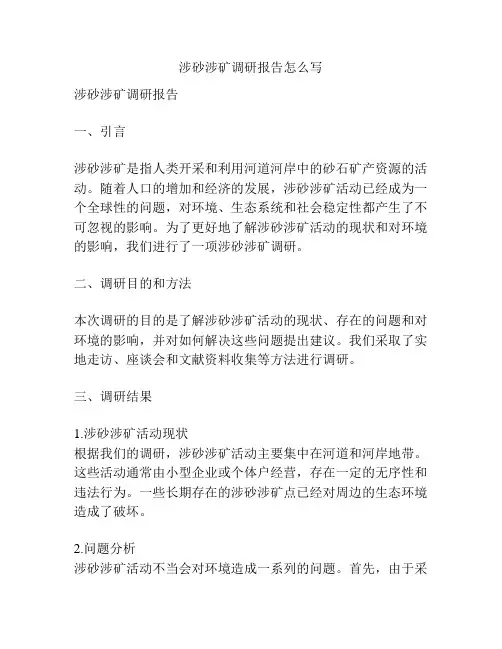 涉砂涉矿调研报告怎么写

涉砂涉矿调研报告

一、引言

涉砂涉矿是指人类开采和利用河道河岸中的砂石矿产资源的活动。随着人口的增加和经济的发展，涉砂涉矿活动已经成为一个全球性的问题，对环境、生态系统和社会稳定性都产生了不可忽视的影响。为了更好地了解涉砂涉矿活动的现状和对环境的影响，我们进行了一项涉砂涉矿调研。

二、调研目的和方法

本次调研的目的是了解涉砂涉矿活动的现状、存在的问题和对环境的影响，并对如何解决这些问题提出建议。我们采取了实地走访、座谈会和文献资料收集等方法进行调研。

三、调研结果

1.涉砂涉矿活动现状
根据我们的调研，涉砂涉矿活动主要集中在河道和河岸地带。这些活动通常由小型企业或个体户经营，存在一定的无序性和违法行为。一些长期存在的涉砂涉矿点已经对周边的生态环境造成了破坏。

2.问题分析
涉砂涉矿活动不当会对环境造成一系列的问题。首先，由于采